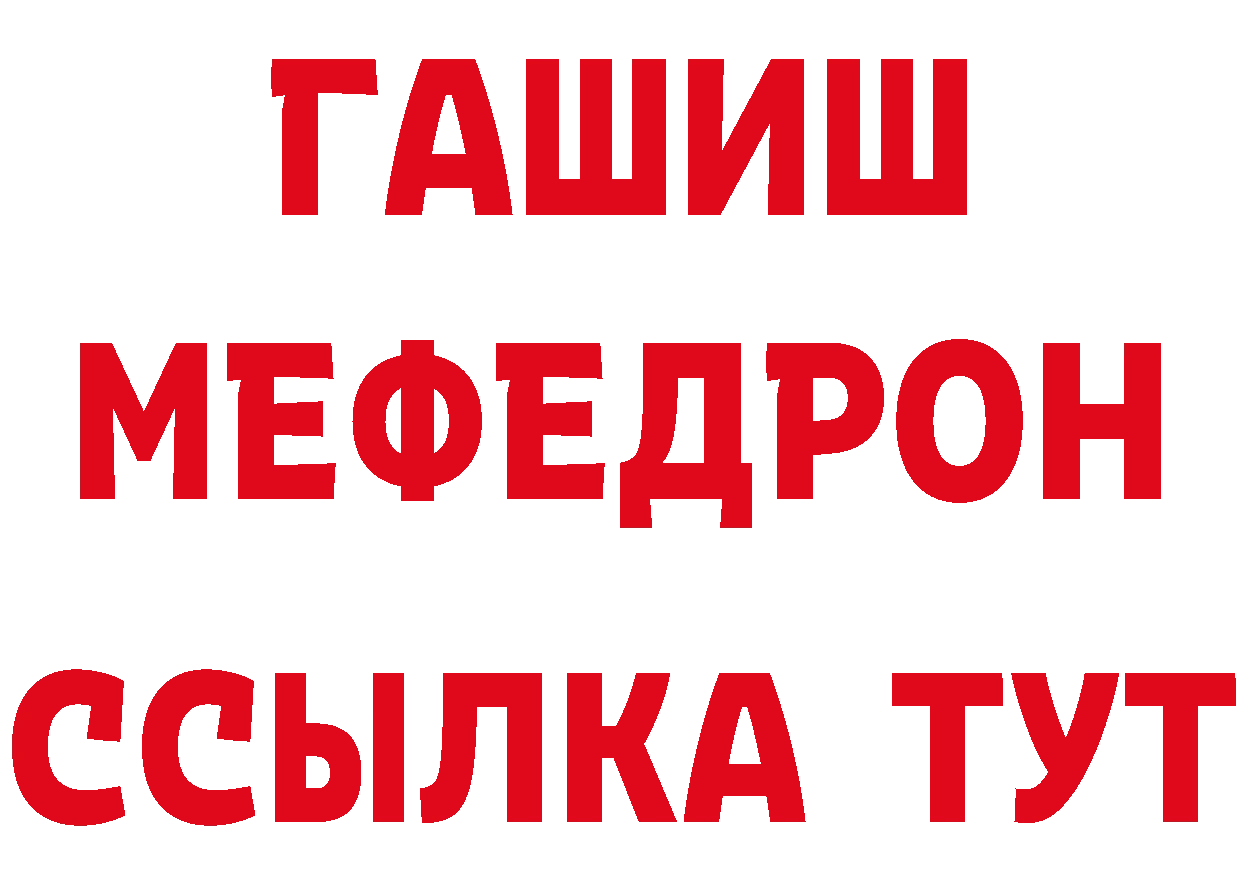 ГАШИШ
МЕФЕДРОН
ССЫЛКА ТУТ